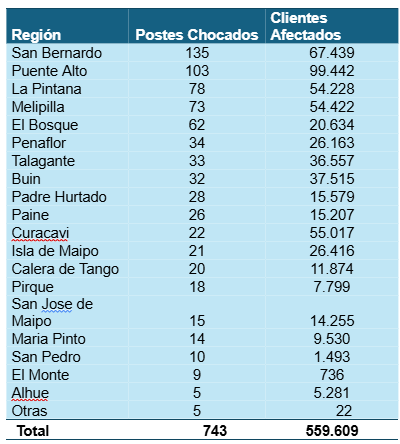 | Región | Postes Chocados | Clientes Afectados |
|---|---|---|
| San Bernardo | 135 | 67.439 |
| Puente Alto | 103 | 99.442 |
| La Pintana | 78 | 54.228 |
| Melipilla | 73 | 54.422 |
| El Bosque | 62 | 20.634 |
| Penaflor | 34 | 26.163 |
| Talagante | 33 | 36.557 |
| Buin | 32 | 37.515 |
| Padre Hurtado | 28 | 15.579 |
| Paine | 26 | 15.207 |
| Curacavi | 22 | 55.017 |
| Isla de Maipo | 21 | 26.416 |
| Calera de Tango | 20 | 11.874 |
| Pirque | 18 | 7.799 |
| San Jose de Maipo | 15 | 14.255 |
| Maria Pinto | 14 | 9.530 |
| San Pedro | 10 | 1.493 |
| El Monte | 9 | 736 |
| Alhue | 5 | 5.281 |
| Otras | 5 | 22 |
| Total | 743 | 559.609 |